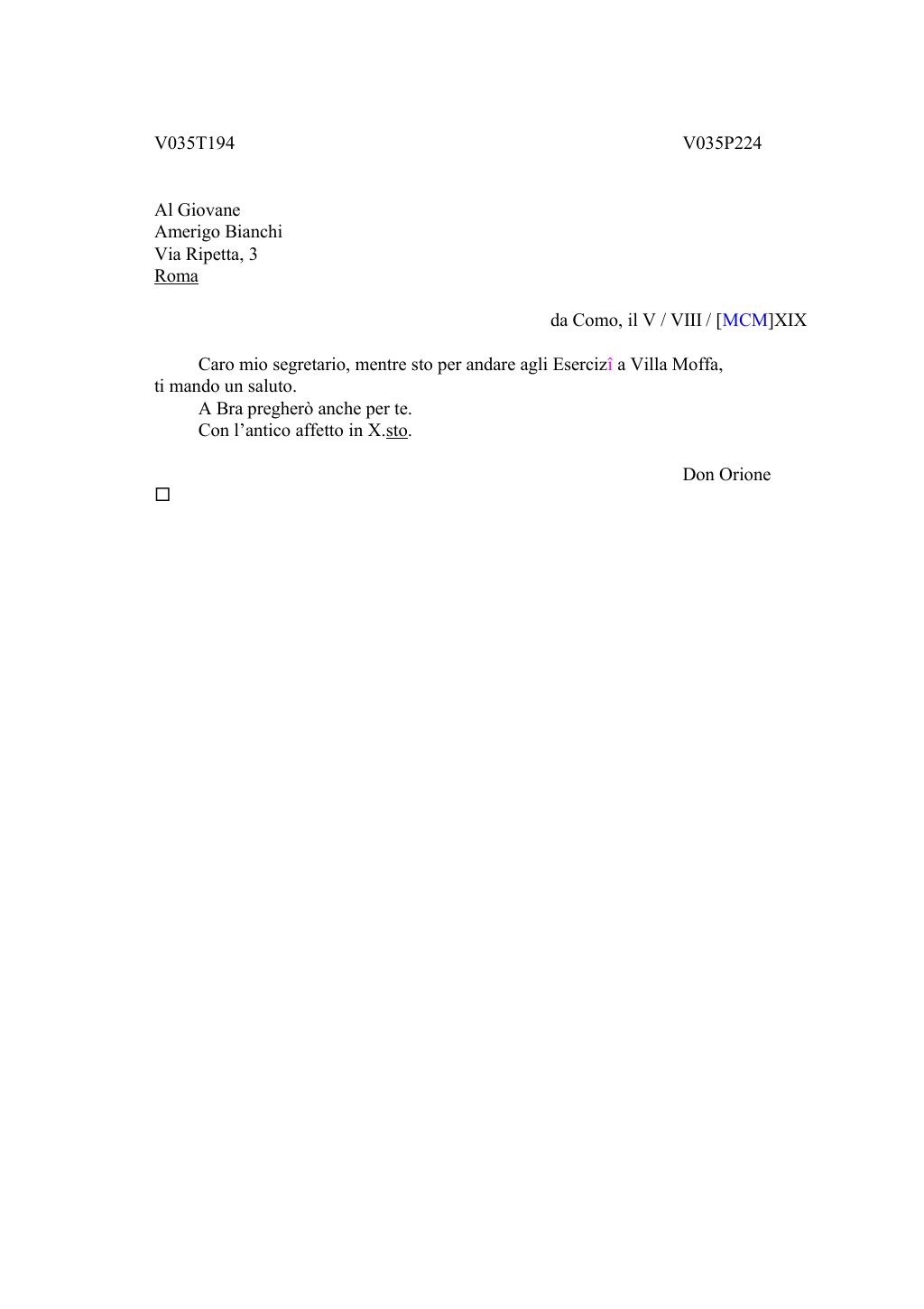 V035T194

V035P224

Al Giovane
Amerigo Bianchi
Via Ripetta, 3
Roma

da Como, il V / VIII / [MCM]XIX

Caro mio segretario, mentre sto per andare agli Esercizî a Villa Moffa, ti mando un saluto.
A Bra pregherò anche per te.
Con l’antico affetto in X.sto.

Don Orione
□